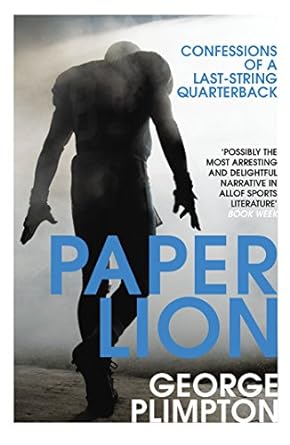 CONFESSIONS OF A LAST-STRING QUARTERBACK

'POSSIBLY THE MOST ARRESTING AND DELIGHTFUL NARRATIVE IN ALLOF SPORTS LITERATURE'
BOOK WEEK

PAPER LION

GEORGE PLIMPTON